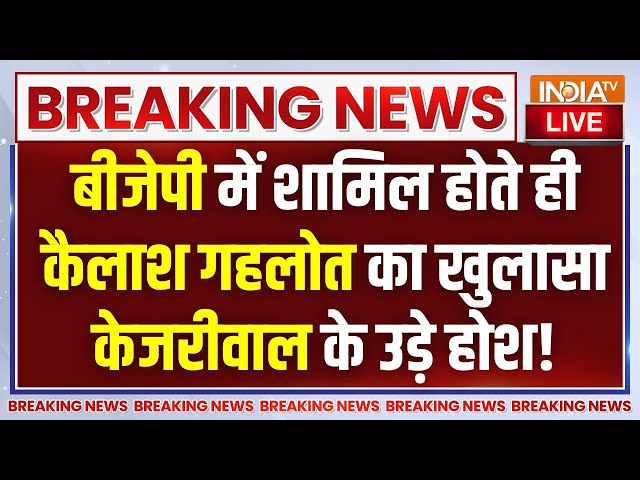 BREAKING NEWS

INDIA TV
LIVE

बीजेपी में शामिल होते ही कैलाश गहलोत का खुलासा केजरीवाल के उड़े होश!

BREAKING NEWS BREAKING NEWS BREAKING NEWS BREAKING NEWS BREAKING NEWS